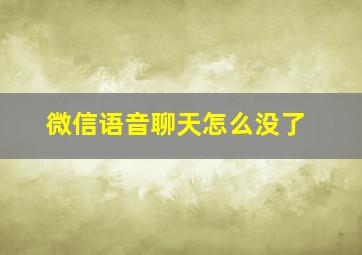 微信语音聊天怎么没了